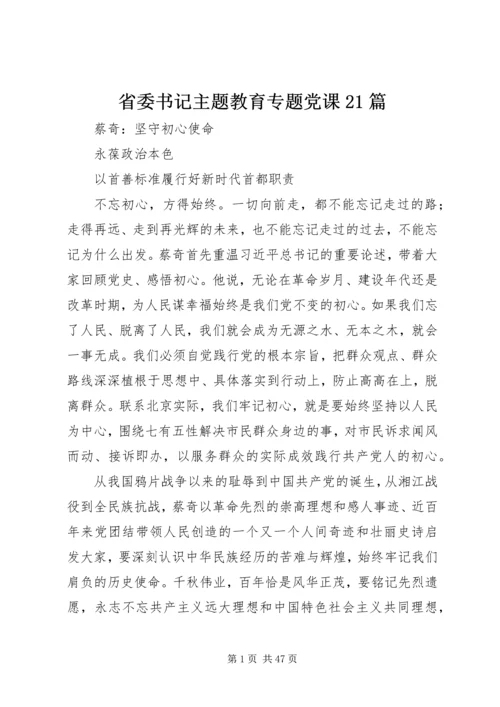 省委书记主题教育专题党课21篇

蔡奇：坚守初心使命

永葆政治本色

以首善标准履行好新时代首都职责

不忘初心，方得始终。一切向前走，都不能忘记走过的路；走得再远、走到再光辉的未来，也不能忘记走过的过去，不能忘记为什么出发。蔡奇首先重温习近平总书记的重要论述，带着大家回顾党史、感悟初心。他说，无论在革命岁月、建设年代还是改革时期，为人民谋幸福始终是我们党不变的初心。如果我们忘了人民、脱离了人民，我们就会成为无源之水、无本之木，就会一事无成。我们必须自觉践行党的根本宗旨，把群众观点、群众路线深深植根于思想中、具体落实到行动上，防止高高在上，脱离群众。联系北京实际，我们牢记初心，就是要始终坚持以人民为中心，围绕七有五性解决市民群众身边的事，对市民诉求闻风而动、接诉即办，以服务群众的实际成效践行共产党人的初心。

从我国鸦片战争以来的耻辱到中国共产党的诞生，从湘江战役到全民族抗战，蔡奇以革命先烈的崇高理想和感人事迹、近百年来党团结带领人民创造的一个又一个人间奇迹和壮丽史诗启发大家，要深刻认识中华民族经历的苦难与辉煌，始终牢记我们肩负的历史使命。千秋伟业，百年恰是风华正茂，要铭记先烈遗愿，永志不忘共产主义远大理想和中国特色社会主义共同理想，

第1页 共47页